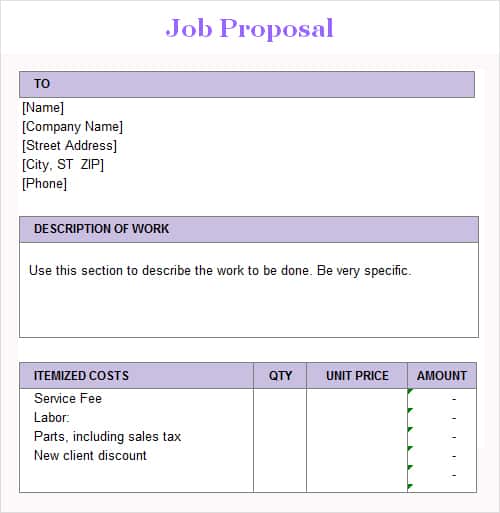 Job Proposal

TO

[Name]
[Company Name]
[Street Address]
[City, ST ZIP]
[Phone]

DESCRIPTION OF WORK

Use this section to describe the work to be done. Be very specific.

| ITEMIZED COSTS | QTY | UNIT PRICE | AMOUNT |
|---|---|---|---|
| Service Fee | | | - |
| Labor: | | | - |
| Parts, including sales tax | | | - |
| New client discount | | | - |
| | | | - |